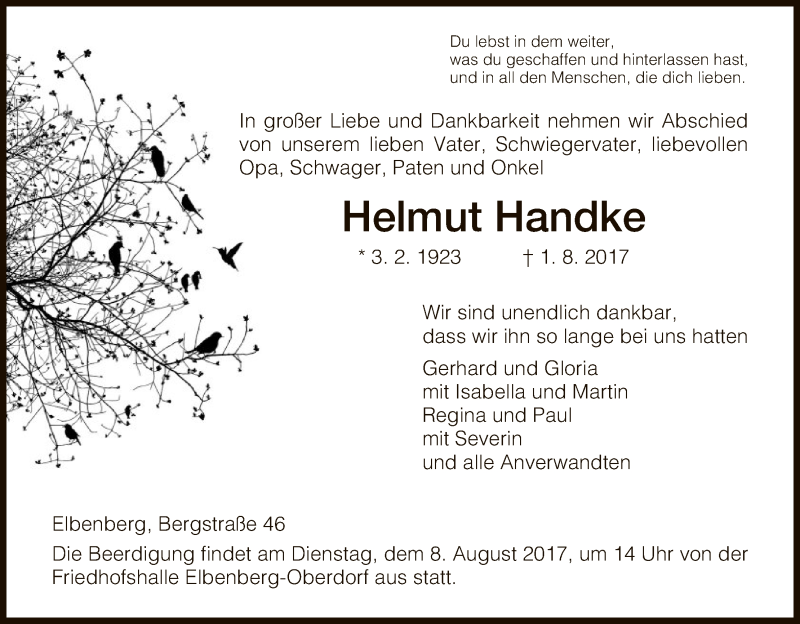 Du lebst in dem weiter,
was du geschaffen und hinterlassen hast,
und in all den Menschen, die dich lieben.

In großer Liebe und Dankbarkeit nehmen wir Abschied von unserem lieben Vater, Schwiegervater, liebevollen Opa, Schwager, Paten und Onkel

Helmut Handke

* 3. 2. 1923 † 1. 8. 2017

Wir sind unendlich dankbar,
dass wir ihn so lange bei uns hatten

Gerhard und Gloria
mit Isabella und Martin
Regina und Paul
mit Severin
und alle Anverwandten

Elbenberg, Bergstraße 46

Die Beerdigung findet am Dienstag, dem 8. August 2017, um 14 Uhr von der Friedhofshalle Elbenberg-Oberdorf aus statt.